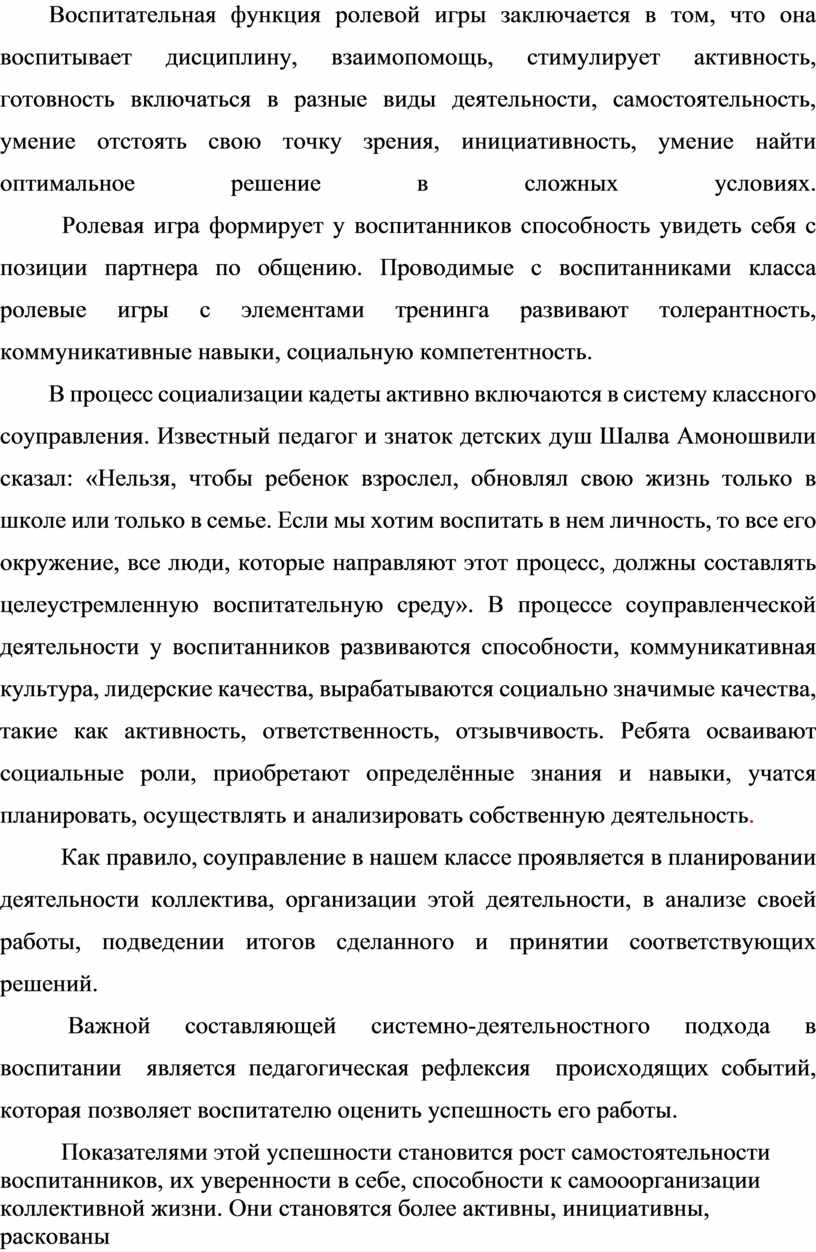 Воспитательная функция ролевой игры заключается в том, что она воспитывает дисциплину, взаимопомощь, стимулирует активность, готовность включаться в разные виды деятельности, самостоятельность, умение отстоять свою точку зрения, инициативность, умение найти оптимальное решение в сложных условиях.

Ролевая игра формирует у воспитанников способность увидеть себя с позиции партнера по общению. Проводимые с воспитанниками класса ролевые игры с элементами тренинга развивают толерантность, коммуникативные навыки, социальную компетентность.

В процесс социализации кадеты активно включаются в систему классного соуправления. Известный педагог и знаток детских душ Шалва Амоношвили сказал: «Нельзя, чтобы ребенок взрослел, обновлял свою жизнь только в школе или только в семье. Если мы хотим воспитать в нем личность, то все его окружение, все люди, которые направляют этот процесс, должны составлять целеустремленную воспитательную среду». В процессе соуправленческой деятельности у воспитанников развиваются способности, коммуникативная культура, лидерские качества, вырабатываются социально значимые качества, такие как активность, ответственность, отзывчивость. Ребята осваивают социальные роли, приобретают определённые знания и навыки, учатся планировать, осуществлять и анализировать собственную деятельность.

Как правило, соуправление в нашем классе проявляется в планировании деятельности коллектива, организации этой деятельности, в анализе своей работы, подведении итогов сделанного и принятии соответствующих решений.

Важной составляющей системно-деятельностного подхода в воспитании является педагогическая рефлексия происходящих событий, которая позволяет воспитателю оценить успешность его работы.

Показателями этой успешности становится рост самостоятельности воспитанников, их уверенности в себе, способности к самоорганизации коллективной жизни. Они становятся более активны, инициативны, раскованы